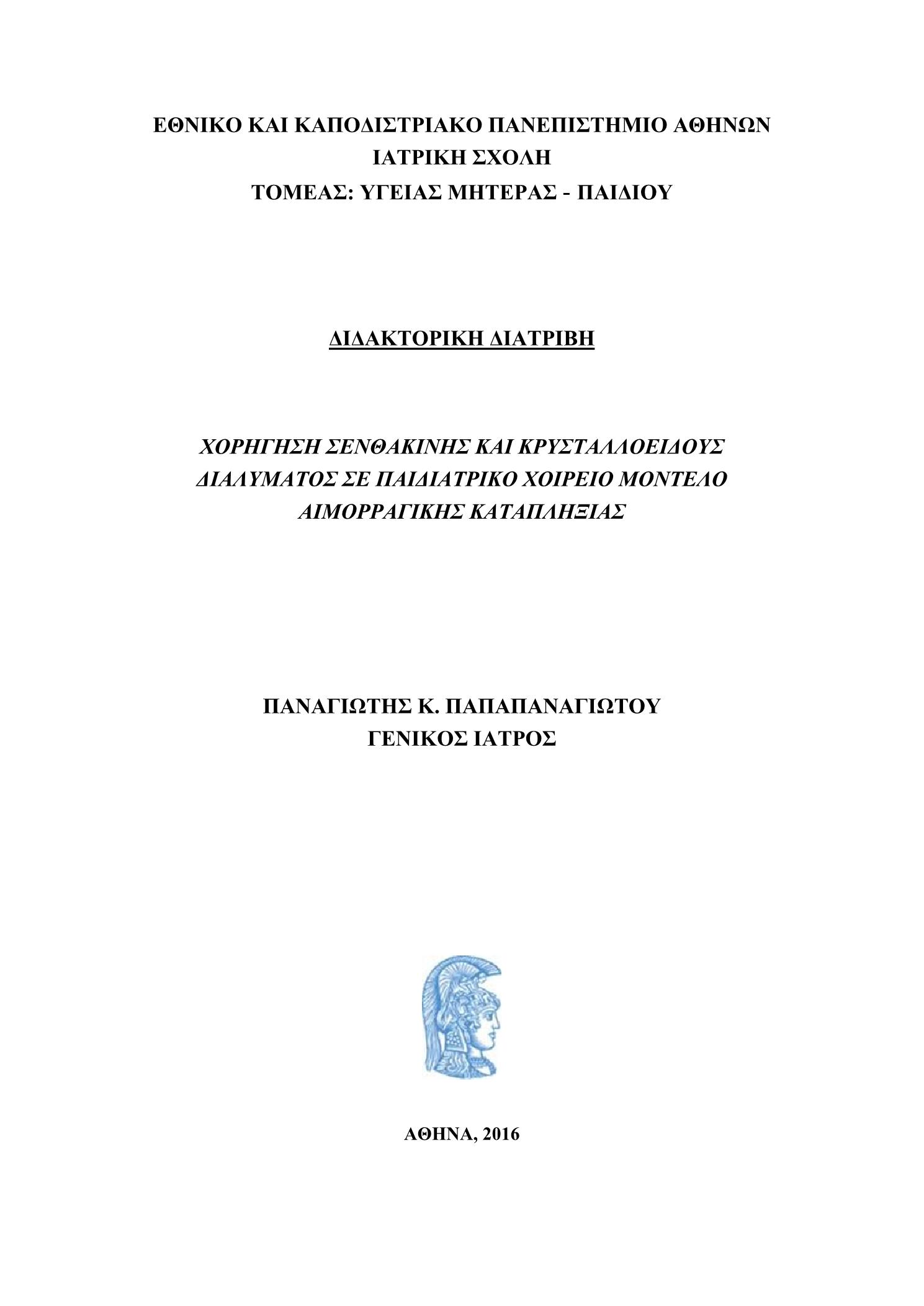 ΕΘΝΙΚΟ ΚΑΙ ΚΑΠΟΔΙΣΤΡΙΑΚΟ ΠΑΝΕΠΙΣΤΗΜΙΟ ΑΘΗΝΩΝ
ΙΑΤΡΙΚΗ ΣΧΟΛΗ
ΤΟΜΕΑΣ: ΥΓΕΙΑΣ ΜΗΤΕΡΑΣ - ΠΑΙΔΙΟΥ

ΔΙΔΑΚΤΟΡΙΚΗ ΔΙΑΤΡΙΒΗ

ΧΟΡΗΓΗΣΗ ΣΕΝΘΑΚΙΝΗΣ ΚΑΙ ΚΡΥΣΤΑΛΛΟΕΙΔΟΥΣ ΔΙΑΛΥΜΑΤΟΣ ΣΕ ΠΑΙΔΙΑΤΡΙΚΟ ΧΟΙΡΕΙΟ ΜΟΝΤΕΛΟ ΑΙΜΟΡΡΑΓΙΚΗΣ ΚΑΤΑΠΛΗΞΙΑΣ

ΠΑΝΑΓΙΩΤΗΣ Κ. ΠΑΠΑΠΑΝΑΓΙΩΤΟΥ
ΓΕΝΙΚΟΣ ΙΑΤΡΟΣ

ΑΘΗΝΑ, 2016